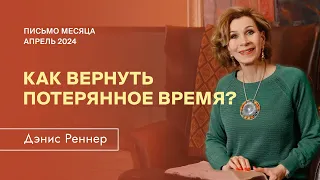 ПИСЬМО МЕСЯЦА
АПРЕЛЬ 2024

КАК ВЕРНУТЬ ПОТЕРЯННОЕ ВРЕМЯ?

Дэнис Реннер